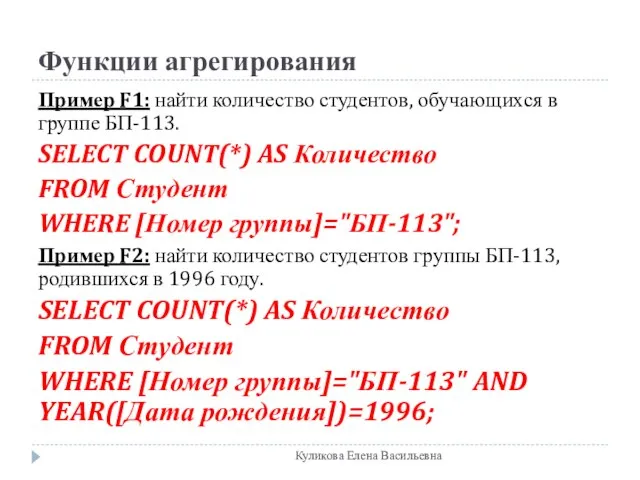 Функции агрегирования

Пример F1: найти количество студентов, обучающихся в группе БП-113.

SELECT COUNT(*) AS Количество
FROM Студент
WHERE [Номер группы]="БП-113";

Пример F2: найти количество студентов группы БП-113, родившихся в 1996 году.

SELECT COUNT(*) AS Количество
FROM Студент
WHERE [Номер группы]="БП-113" AND YEAR([Дата рождения])=1996;

Куликова Елена Васильевна